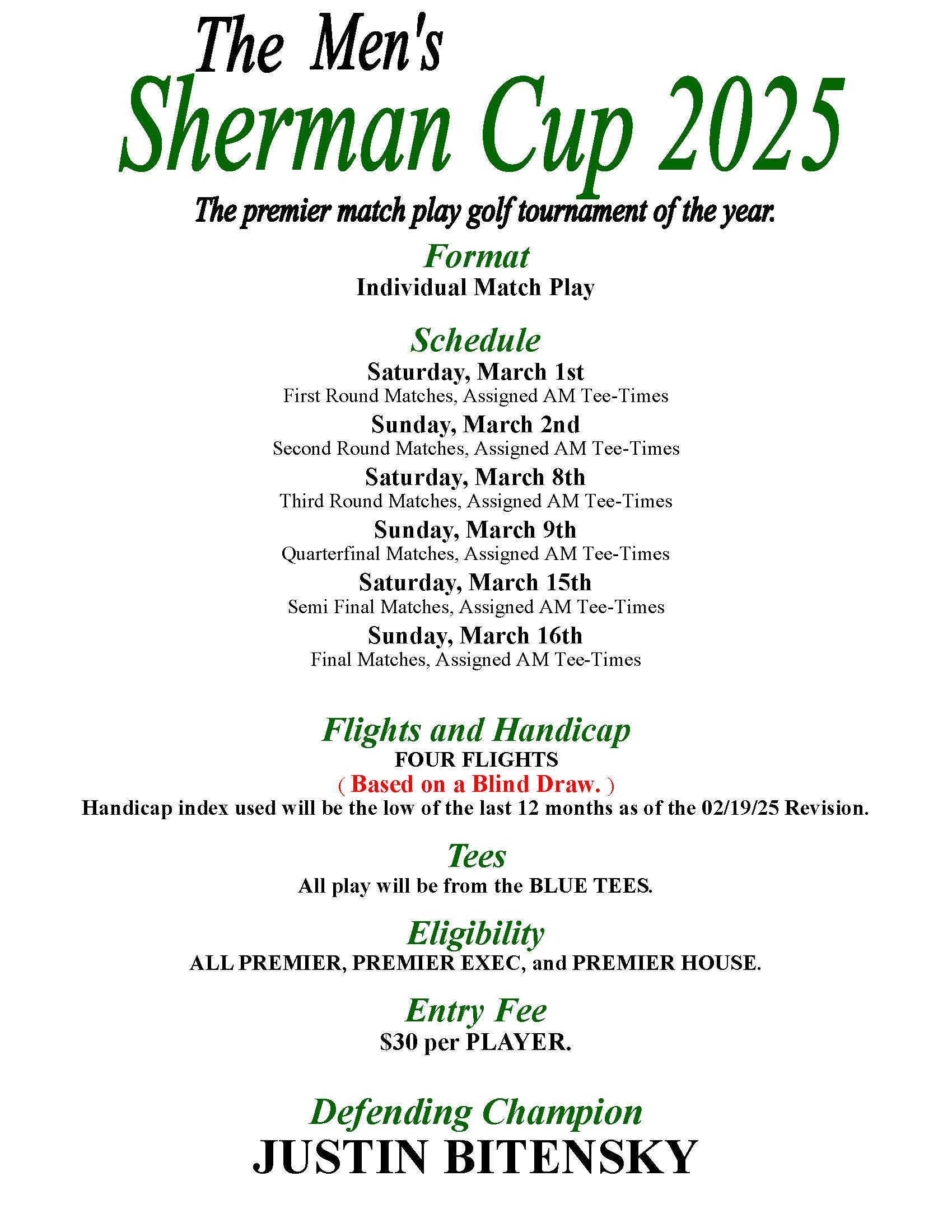 The Men's
Sherman Cup 2025
The premier match play golf tournament of the year.

Format
Individual Match Play

Schedule
Saturday, March 1st
First Round Matches, Assigned AM Tee-Times
Sunday, March 2nd
Second Round Matches, Assigned AM Tee-Times
Saturday, March 8th
Third Round Matches, Assigned AM Tee-Times
Sunday, March 9th
Quarterfinal Matches, Assigned AM Tee-Times
Saturday, March 15th
Semi Final Matches, Assigned AM Tee-Times
Sunday, March 16th
Final Matches, Assigned AM Tee-Times

Flights and Handicap
FOUR FLIGHTS
( Based on a Blind Draw. )
Handicap index used will be the low of the last 12 months as of the 02/19/25 Revision.

Tees
All play will be from the BLUE TEES.

Eligibility
ALL PREMIER, PREMIER EXEC, and PREMIER HOUSE.

Entry Fee
$30 per PLAYER.

Defending Champion
JUSTIN BITENSKY